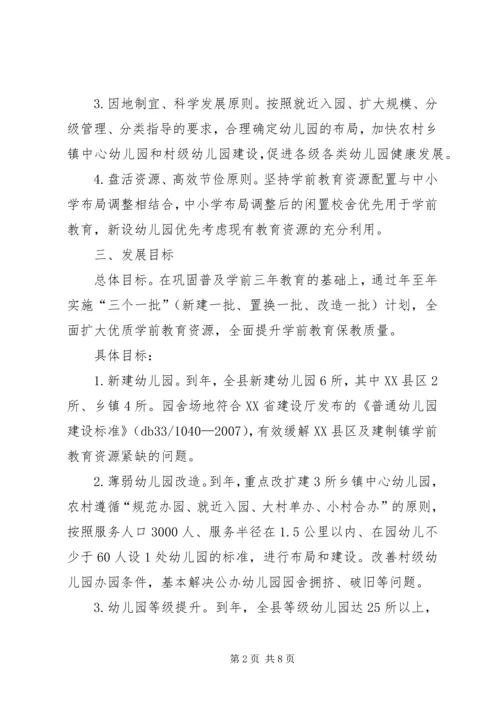 3.因地制宜、科学发展原则。按照就近入园、扩大规模、分级管理、分类指导的要求，合理确定幼儿园的布局，加快农村乡镇中心幼儿园和村级幼儿园建设，促进各级各类幼儿园健康发展。

4.盘活资源、高效节俭原则。坚持学前教育资源配置与中小学布局调整相结合，中小学布局调整后的闲置校舍优先用于学前教育，新设幼儿园优先考虑现有教育资源的充分利用。

三、发展目标

总体目标。在巩固普及学前三年教育的基础上，通过年至年实施“三个一批”（新建一批、置换一批、改造一批）计划，全面扩大优质学前教育资源，全面提升学前教育保教质量。

具体目标：

1.新建幼儿园。到年，全县新建幼儿园6所，其中XX县区2所、乡镇4所。园舍场地符合XX省建设厅发布的《普通幼儿园建设标准》(db33/1040—2007)，有效缓解XX县区及建制镇学前教育资源紧缺的问题。

2.薄弱幼儿园改造。到年，重点改扩建3所乡镇中心幼儿园，农村遵循“规范办园、就近入园、大村单办、小村合办”的原则，按照服务人口3000人、服务半径在1.5公里以内、在园幼儿不少于60人设1处幼儿园的标准，进行布局和建设。改善村级幼儿园办园条件，基本解决公办幼儿园园舍拥挤、破旧等问题。

3.幼儿园等级提升。到年，全县等级幼儿园达25所以上，

第2页 共8页